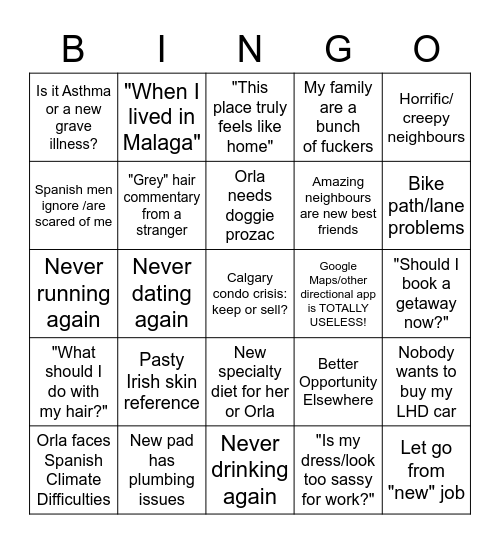 | B | I | N | G | O |
|---|---|---|---|---|
| Is it Asthma or a new grave illness? | "When I lived in Malaga" | "This place truly feels like home" | My family are a bunch of fuckers | Horrific/ creepy neighbours |
| Spanish men ignore /are scared of me | "Grey" hair commentary from a stranger | Orla needs doggie prozac | Amazing neighbours are new best friends | Bike path/lane problems |
| Never running again | Never dating again | Calgary condo crisis: keep or sell? | Google Maps/other directional app is TOTALLY USELESS! | "Should I book a getaway now?" |
| "What should I do with my hair?" | Pasty Irish skin reference | New specialty diet for her or Orla | Better Opportunity Elsewhere | Nobody wants to buy my LHD car |
| Orla faces Spanish Climate Difficulties | New pad has plumbing issues | Never drinking again | "Is my dress/look too sassy for work?" | Let go from "new" job |